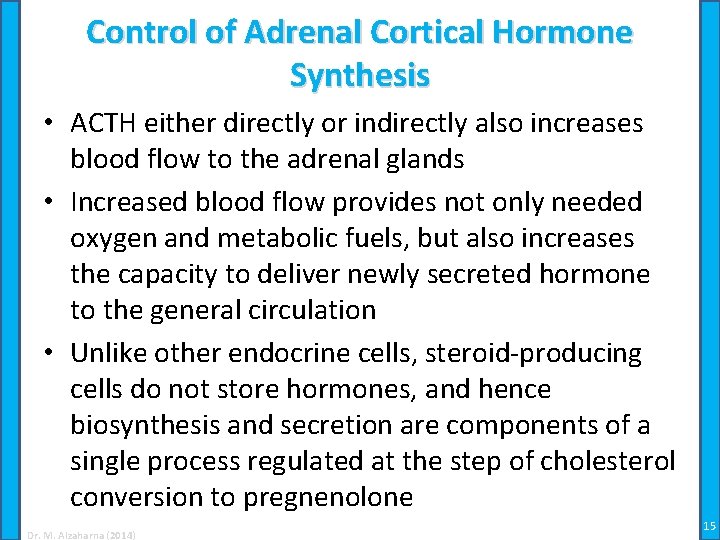 Control of Adrenal Cortical Hormone Synthesis

• ACTH either directly or indirectly also increases blood flow to the adrenal glands

• Increased blood flow provides not only needed oxygen and metabolic fuels, but also increases the capacity to deliver newly secreted hormone to the general circulation

• Unlike other endocrine cells, steroid-producing cells do not store hormones, and hence biosynthesis and secretion are components of a single process regulated at the step of cholesterol conversion to pregnenolone

Dr. M. Alzaharna (2014)

15